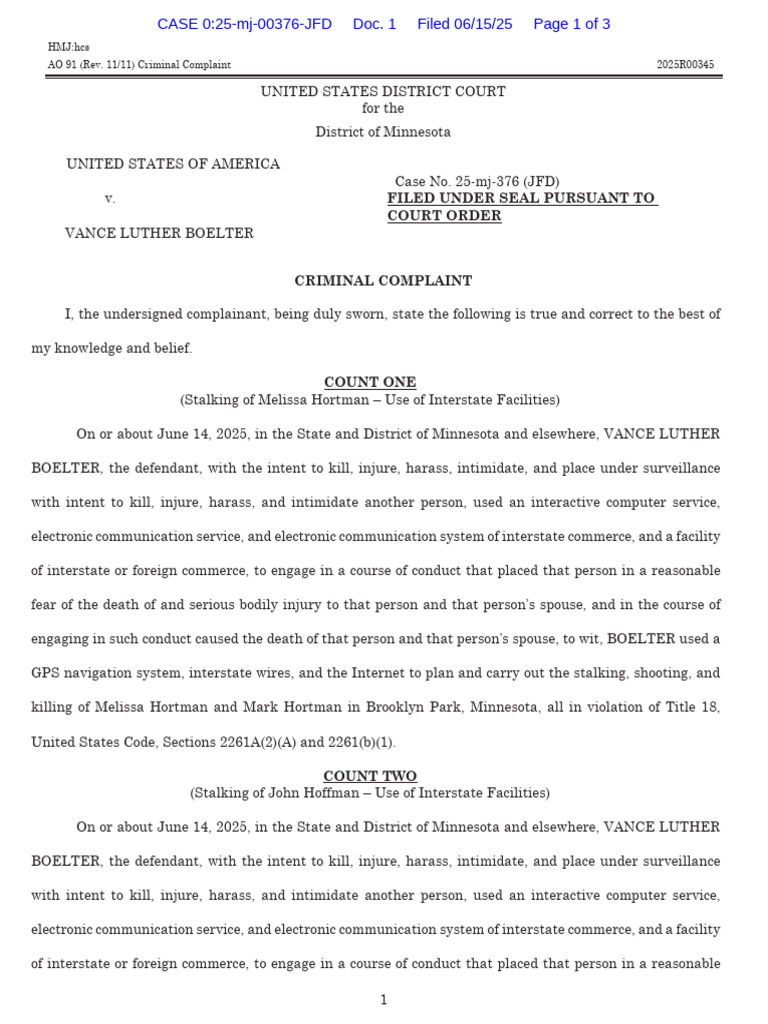 CASE 0:25-mj-00376-JFD Doc. 1 Filed 06/15/25 Page 1 of 3

HMJ:hcs
AO 91 (Rev. 11/11) Criminal Complaint 2025R00345

UNITED STATES DISTRICT COURT
for the
District of Minnesota

UNITED STATES OF AMERICA

v.

VANCE LUTHER BOELTER

Case No. 25-mj-376 (JFD)
FILED UNDER SEAL PURSUANT TO COURT ORDER

CRIMINAL COMPLAINT

I, the undersigned complainant, being duly sworn, state the following is true and correct to the best of my knowledge and belief.

COUNT ONE
(Stalking of Melissa Hortman – Use of Interstate Facilities)

On or about June 14, 2025, in the State and District of Minnesota and elsewhere, VANCE LUTHER BOELTER, the defendant, with the intent to kill, injure, harass, intimidate, and place under surveillance with intent to kill, injure, harass, and intimidate another person, used an interactive computer service, electronic communication service, and electronic communication system of interstate commerce, and a facility of interstate or foreign commerce, to engage in a course of conduct that placed that person in a reasonable fear of the death of and serious bodily injury to that person and that person's spouse, and in the course of engaging in such conduct caused the death of that person and that person's spouse, to wit, BOELTER used a GPS navigation system, interstate wires, and the Internet to plan and carry out the stalking, shooting, and killing of Melissa Hortman and Mark Hortman in Brooklyn Park, Minnesota, all in violation of Title 18, United States Code, Sections 2261A(2)(A) and 2261(b)(1).

COUNT TWO
(Stalking of John Hoffman – Use of Interstate Facilities)

On or about June 14, 2025, in the State and District of Minnesota and elsewhere, VANCE LUTHER BOELTER, the defendant, with the intent to kill, injure, harass, intimidate, and place under surveillance with intent to kill, injure, harass, and intimidate another person, used an interactive computer service, electronic communication service, and electronic communication system of interstate commerce, and a facility of interstate or foreign commerce, to engage in a course of conduct that placed that person in a reasonable

1